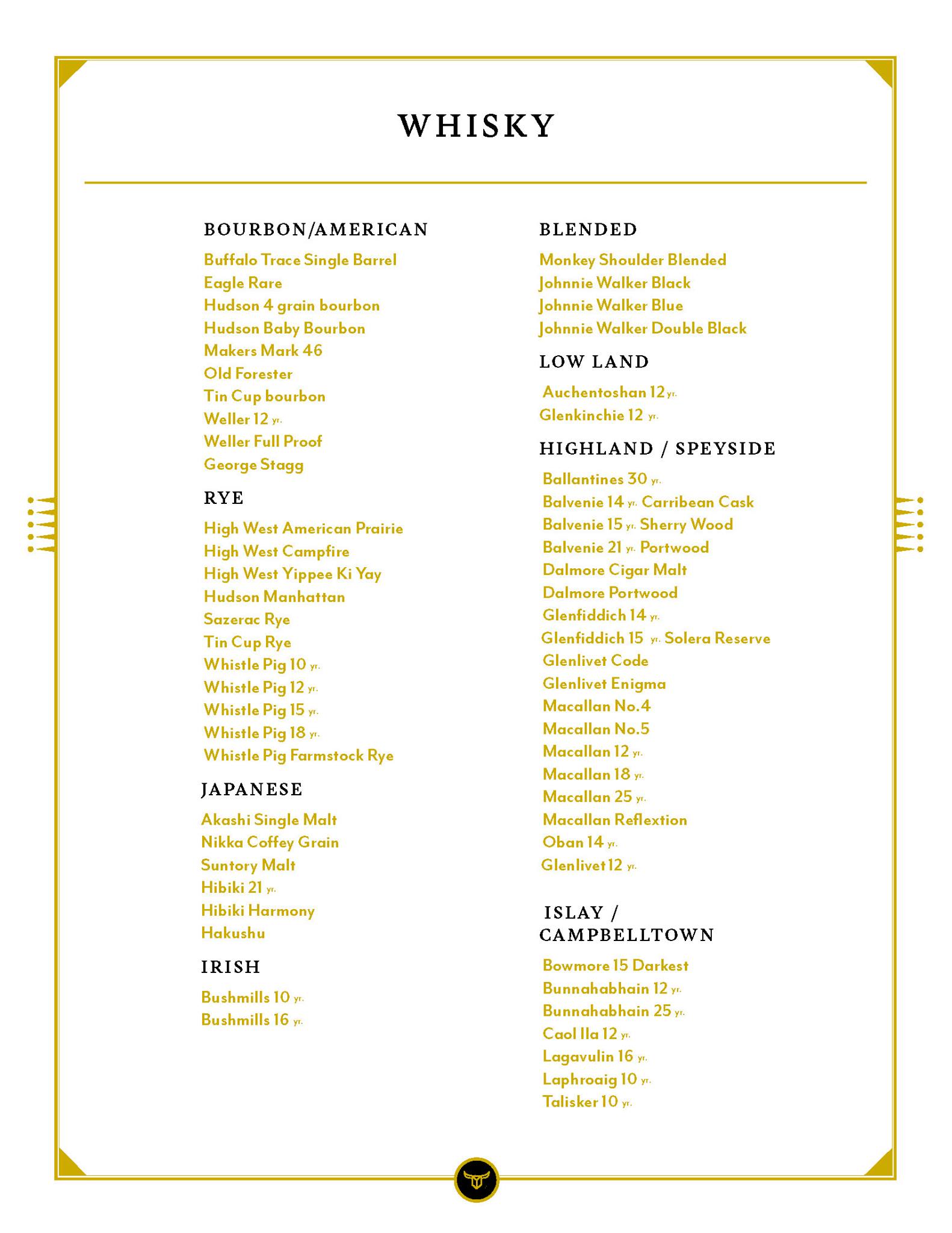 WHISKY

BOURBON/AMERICAN

Buffalo Trace Single Barrel
Eagle Rare
Hudson 4 grain bourbon
Hudson Baby Bourbon
Makers Mark 46
Old Forester
Tin Cup bourbon
Weller 12 yr.
Weller Full Proof
George Stagg

RYE

High West American Prairie
High West Campfire
High West Yippee Ki Yay
Hudson Manhattan
Sazerac Rye
Tin Cup Rye
Whistle Pig 10 yr.
Whistle Pig 12 yr.
Whistle Pig 15 yr.
Whistle Pig 18 yr.
Whistle Pig Farmstock Rye

JAPANESE

Akashi Single Malt
Nikka Coffey Grain
Suntory Malt
Hibiki 21 yr.
Hibiki Harmony
Hakushu

IRISH

Bushmills 10 yr.
Bushmills 16 yr.

BLENDED

Monkey Shoulder Blended
Johnnie Walker Black
Johnnie Walker Blue
Johnnie Walker Double Black

LOW LAND

Auchentoshan 12 yr.
Glenkinchie 12 yr.

HIGHLAND / SPEYSIDE

Ballantines 30 yr.
Balvenie 14 yr. Carribean Cask
Balvenie 15 yr. Sherry Wood
Balvenie 21 yr. Portwood
Dalmore Cigar Malt
Dalmore Portwood
Glenfiddich 14 yr.
Glenfiddich 15 yr. Solera Reserve
Glenlivet Code
Glenlivet Enigma
Macallan No.4
Macallan No.5
Macallan 12 yr.
Macallan 18 yr.
Macallan 25 yr.
Macallan Reflextion
Oban 14 yr.
Glenlivet 12 yr.

ISLAY / CAMPBELLTOWN

Bowmore 15 Darkest
Bunnahabhain 12 yr.
Bunnahabhain 25 yr.
Caol Ila 12 yr.
Lagavulin 16 yr.
Laphroaig 10 yr.
Talisker 10 yr.